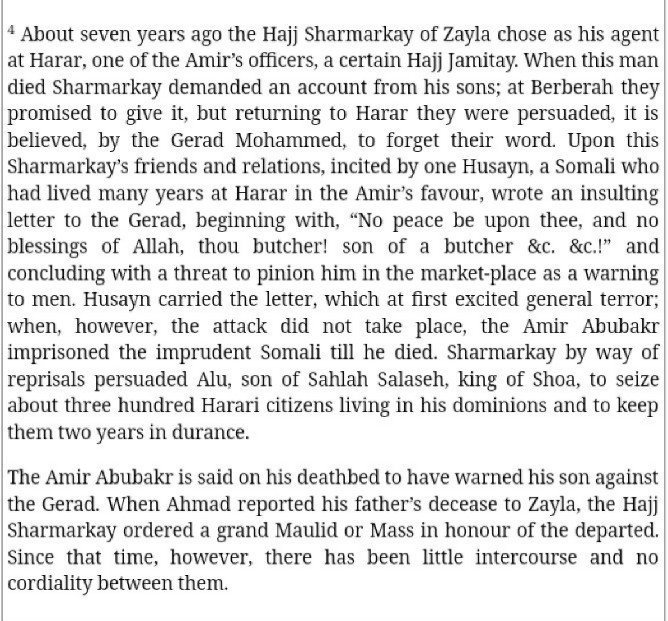 $^4$ About seven years ago the Hajj Sharmarkay of Zayla chose as his agent at Harar, one of the Amir's officers, a certain Hajj Jamitay. When this man died Sharmarkay demanded an account from his sons; at Berberah they promised to give it, but returning to Harar they were persuaded, it is believed, by the Gerad Mohammed, to forget their word. Upon this Sharmarkay's friends and relations, incited by one Husayn, a Somali who had lived many years at Harar in the Amir's favour, wrote an insulting letter to the Gerad, beginning with, "No peace be upon thee, and no blessings of Allah, thou butcher! son of a butcher &c. &c.!" and concluding with a threat to pinion him in the market-place as a warning to men. Husayn carried the letter, which at first excited general terror; when, however, the attack did not take place, the Amir Abubakr imprisoned the imprudent Somali till he died. Sharmarkay by way of reprisals persuaded Alu, son of Sahlah Salaseh, king of Shoa, to seize about three hundred Harari citizens living in his dominions and to keep them two years in durance.

The Amir Abubakr is said on his deathbed to have warned his son against the Gerad. When Ahmad reported his father's decease to Zayla, the Hajj Sharmarkay ordered a grand Maulid or Mass in honour of the departed. Since that time, however, there has been little intercourse and no cordiality between them.